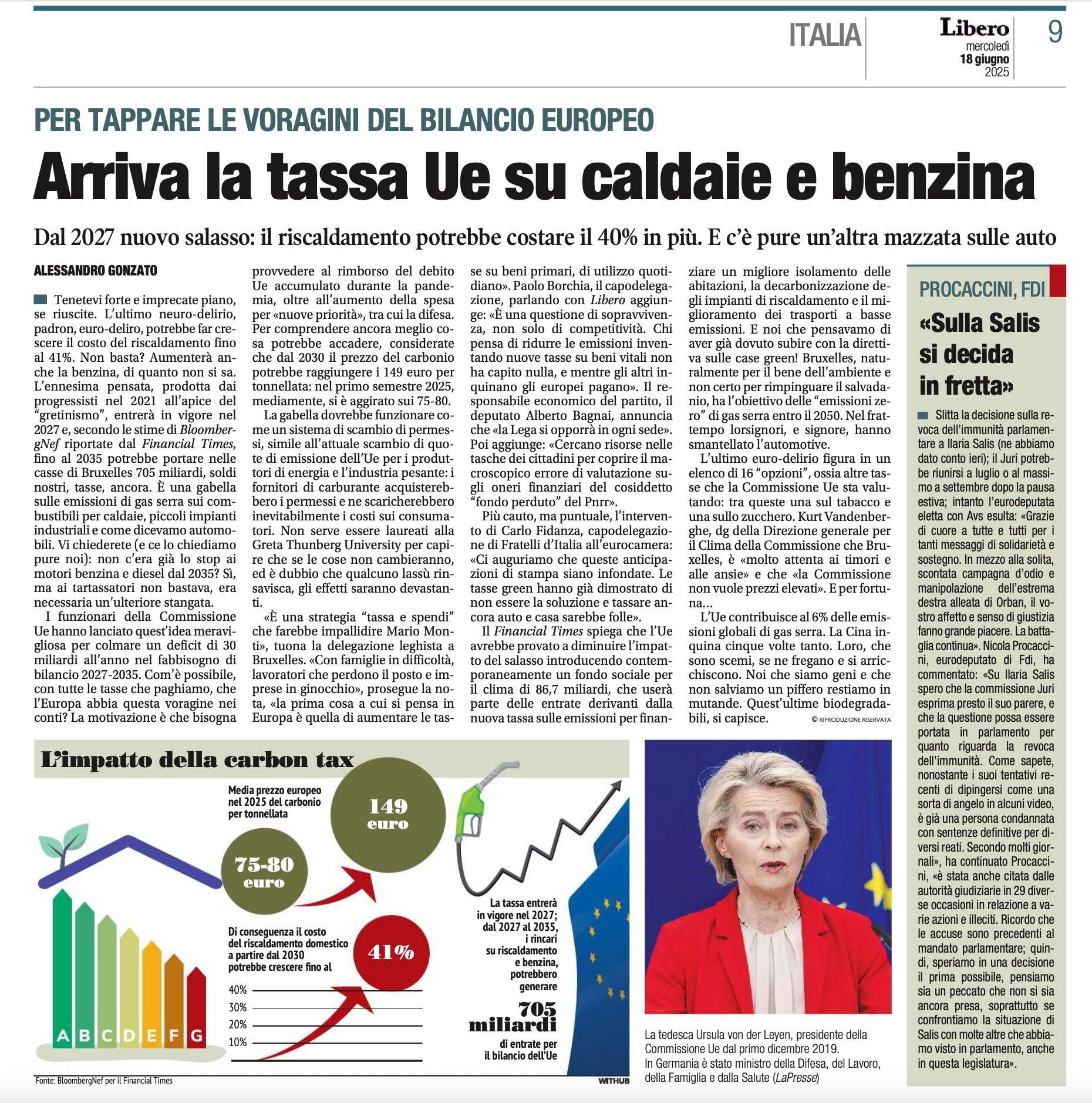 ITALIA

Libero
mercoledì
18 giugno
2025

9

PER TAPPARE LE VORAGINI DEL BILANCIO EUROPEO

Arriva la tassa Ue su caldaie e benzina

Dal 2027 nuovo salasso: il riscaldamento potrebbe costare il 40% in più. E c'è pure un'altra mazzata sulle auto

ALESSANDRO GONZATO

Tenetevi forte e imprecate piano, se riuscite. L'ultimo neuro-delirio, padron, euro-deliro, potrebbe far crescere il costo del riscaldamento fino al 41%. Non basta? Aumenterà anche la benzina, di quanto non si sa. L'ennesima pensata, prodotta dai progressisti nel 2021 all'apice del "gretinismo", entrerà in vigore nel 2027 e, secondo le stime di BloombergNef riportate dal Financial Times, fino al 2035 potrebbe portare nelle casse di Bruxelles 705 miliardi, soldi nostri, tasse, ancora. È una gabella sulle emissioni di gas serra sui combustibili per caldaie, piccoli impianti industriali e come dicevamo automobili. Vi chiederete (e ce lo chiediamo pure noi): non c'era già lo stop ai motori benzina e diesel dal 2035? Sì, ma ai tartassatori non bastava, era necessaria un'ulteriore stangata.

I funzionari della Commissione Ue hanno lanciato quest'idea meravigliosa per colmare un deficit di 30 miliardi all'anno nel fabbisogno di bilancio 2027-2035. Com'è possibile, con tutte le tasse che paghiamo, che l'Europa abbia questa voragine nei conti? La motivazione è che bisogna provvedere al rimborso del debito Ue accumulato durante la pandemia, oltre all'aumento della spesa per «nuove priorità», tra cui la difesa. Per comprendere ancora meglio cosa potrebbe accadere, considerate che dal 2030 il prezzo del carbonio potrebbe raggiungere i 149 euro per tonnellata: nel primo semestre 2025, mediamente, si è aggirato sui 75-80.

La gabella dovrebbe funzionare come un sistema di scambio di permessi, simile all'attuale scambio di quote di emissione dell'Ue per i produttori di energia e l'industria pesante: i fornitori di carburante acquisterebbero i permessi e ne scaricherebbero inevitabilmente i costi sui consumatori. Non serve essere laureati alla Greta Thunberg University per capire che se le cose non cambieranno, ed è dubbio che qualcuno lassù rinsavisca, gli effetti saranno devastanti.

«È una strategia "tassa e spendi" che farebbe impallidire Mario Monti», tuona la delegazione leghista a Bruxelles. «Con famiglie in difficoltà, lavoratori che perdono il posto e imprese in ginocchio», prosegue la nota, «la prima cosa a cui si pensa in Europa è quella di aumentare le tasse su beni primari, di utilizzo quotidiano». Paolo Borchia, il capodelegazione, parlando con Libero aggiunge: «È una questione di sopravvivenza, non solo di competitività. Chi pensa di ridurre le emissioni inventando nuove tasse su beni vitali non ha capito nulla, e mentre gli altri inquinano gli europei pagano». Il responsabile economico del partito, il deputato Alberto Bagnai, annuncia che «la Lega si opporrà in ogni sede». Poi aggiunge: «Cercano risorse nelle tasche dei cittadini per coprire il macroscopico errore di valutazione sugli oneri finanziari del cosiddetto "fondo perduto" del Pnrr».

Più cauto, ma puntuale, l'intervento di Carlo Fidanza, capodelegazione di Fratelli d'Italia all'eurocamera: «Ci auguriamo che queste anticipazioni di stampa siano infondate. Le tasse green hanno già dimostrato di non essere la soluzione e tassare ancora auto e casa sarebbe folle».

Il Financial Times spiega che l'Ue avrebbe provato a diminuire l'impatto del salasso introducendo contemporaneamente un fondo sociale per il clima di 86,7 miliardi, che userà parte delle entrate derivanti dalla nuova tassa sulle emissioni per finanziare un migliore isolamento delle abitazioni, la decarbonizzazione degli impianti di riscaldamento e il miglioramento dei trasporti a basse emissioni. E noi che pensavamo di aver già dovuto subire con la direttiva sulle case green! Bruxelles, naturalmente per il bene dell'ambiente e non certo per rimpinguare il salvadanio, ha l'obiettivo delle "emissioni zero" di gas serra entro il 2050. Nel frattempo lorsignori, e signore, hanno smantellato l'automotive.

L'ultimo euro-delirio figura in un elenco di 16 "opzioni", ossia altre tasse che la Commissione Ue sta valutando: tra queste una sul tabacco e una sullo zucchero. Kurt Vandenberghe, dg della Direzione generale per il Clima della Commissione che Bruxelles, è «molto attenta ai timori e alle ansie» e che «la Commissione non vuole prezzi elevati». E per fortuna...

L'Ue contribuisce al 6% delle emissioni globali di gas serra. La Cina inquina cinque volte tanto. Loro, che sono scemi, se ne fregano e si arricchiscono. Noi che siamo geni e che non salviamo un piffero restiamo in mutande. Quest'ultime biodegradabili, si capisce.

© RIPRODUZIONE RISERVATA

PROCACCINI, FDI

«Sulla Salis si decida in fretta»

Slitta la decisione sulla revoca dell'immunità parlamentare a Ilaria Salis (ne abbiamo dato conto ieri); il Juri potrebbe riunirsi a luglio o al massimo a settembre dopo la pausa estiva; intanto l'eurodeputata eletta con Avs esulta: «Grazie di cuore a tutte e tutti per i tanti messaggi di solidarietà e sostegno. In mezzo alla solita, scontata campagna d'odio e manipolazione dell'estrema destra alleata di Orban, il vostro affetto e senso di giustizia fanno grande piacere. La battaglia continua». Nicola Procaccini, eurodeputato di Fdi, ha commentato: «Su Ilaria Salis spero che la commissione Juri esprima presto il suo parere, e che la questione possa essere portata in parlamento per quanto riguarda la revoca dell'immunità. Come sapete, nonostante i suoi tentativi recenti di dipingersi come una sorta di angelo in alcuni video, è già una persona condannata con sentenze definitive per diversi reati. Secondo molti giornali», ha continuato Procaccini, «è stata anche citata dalle autorità giudiziarie in 29 diverse occasioni in relazione a varie azioni e illeciti. Ricordo che le accuse sono precedenti al mandato parlamentare; quindi, speriamo in una decisione il prima possibile, pensiamo sia un peccato che non si sia ancora presa, soprattutto se confrontiamo la situazione di Salis con molte altre che abbiamo visto in parlamento, anche in questa legislatura».

L'impatto della carbon tax

Media prezzo europeo nel 2025 del carbonio per tonnellata

75-80 euro

149 euro

Di conseguenza il costo del riscaldamento domestico a partire dal 2030 potrebbe crescere fino al

41%

40%
30%
20%
10%

A B C D E F G

La tassa entrerà in vigore nel 2027; dal 2027 al 2035, i rincari su riscaldamento e benzina, potrebbero generare

705 miliardi

di entrate per il bilancio dell'Ue

Fonte: BloombergNef per il Financial Times

WITHUB

La tedesca Ursula von der Leyen, presidente della Commissione Ue dal primo dicembre 2019. In Germania è stato ministro della Difesa, del Lavoro, della Famiglia e dalla Salute (LaPresse)